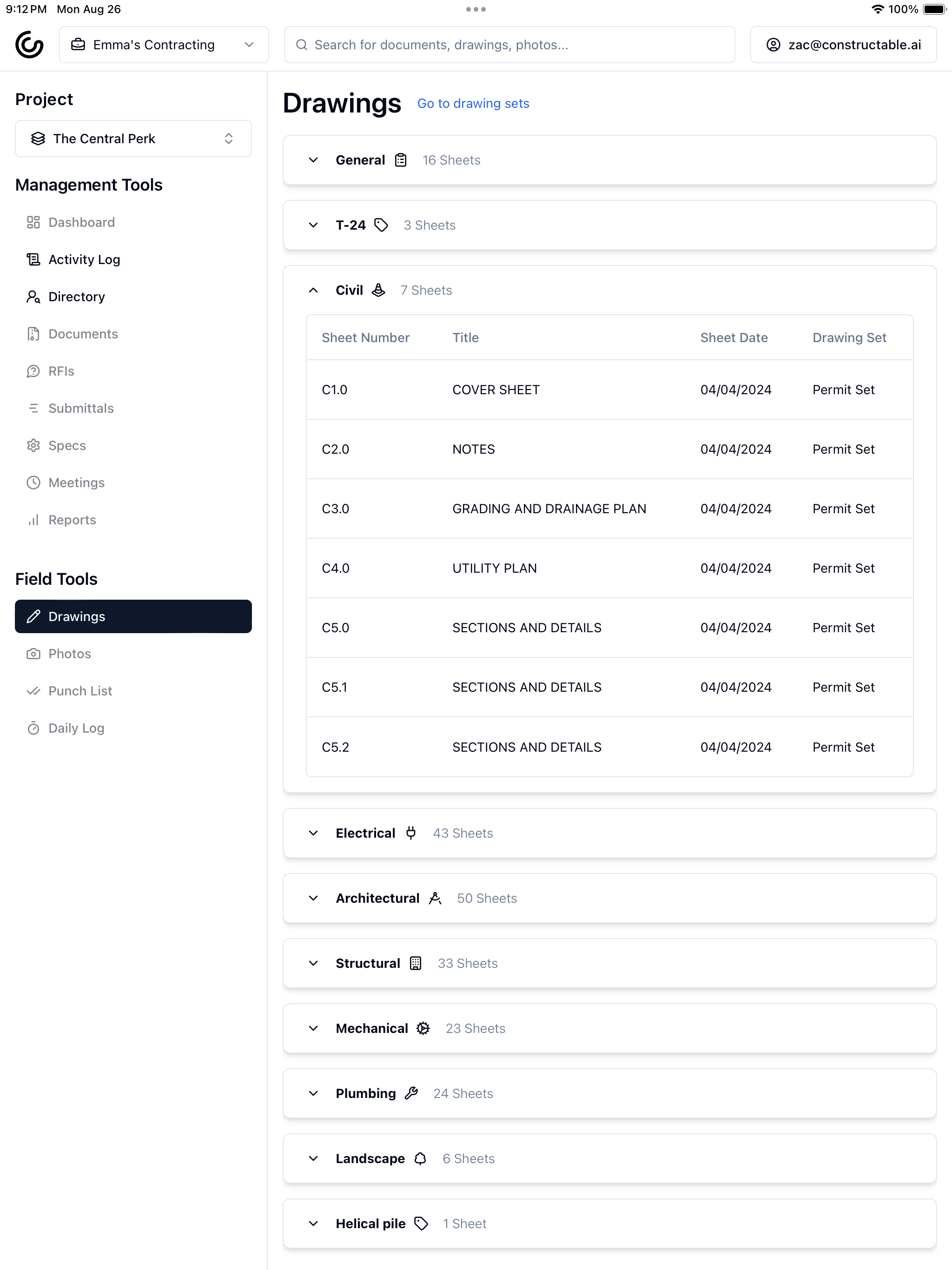 9:12 PM Mon Aug 26

100%

Emma's Contracting

Search for documents, drawings, photos...

zac@constructable.ai

Project

The Central Perk

Management Tools

Dashboard

Activity Log

Directory

Documents

RFIs

Submittals

Specs

Meetings

Reports

Field Tools

Drawings

Photos

Punch List

Daily Log

Drawings Go to drawing sets

General 16 Sheets

T-24 3 Sheets

Civil 7 Sheets

| Sheet Number | Title | Sheet Date | Drawing Set |
|---|---|---|---|
| C1.0 | COVER SHEET | 04/04/2024 | Permit Set |
| C2.0 | NOTES | 04/04/2024 | Permit Set |
| C3.0 | GRADING AND DRAINAGE PLAN | 04/04/2024 | Permit Set |
| C4.0 | UTILITY PLAN | 04/04/2024 | Permit Set |
| C5.0 | SECTIONS AND DETAILS | 04/04/2024 | Permit Set |
| C5.1 | SECTIONS AND DETAILS | 04/04/2024 | Permit Set |
| C5.2 | SECTIONS AND DETAILS | 04/04/2024 | Permit Set |

Electrical 43 Sheets

Architectural 50 Sheets

Structural 33 Sheets

Mechanical 23 Sheets

Plumbing 24 Sheets

Landscape 6 Sheets

Helical pile 1 Sheet